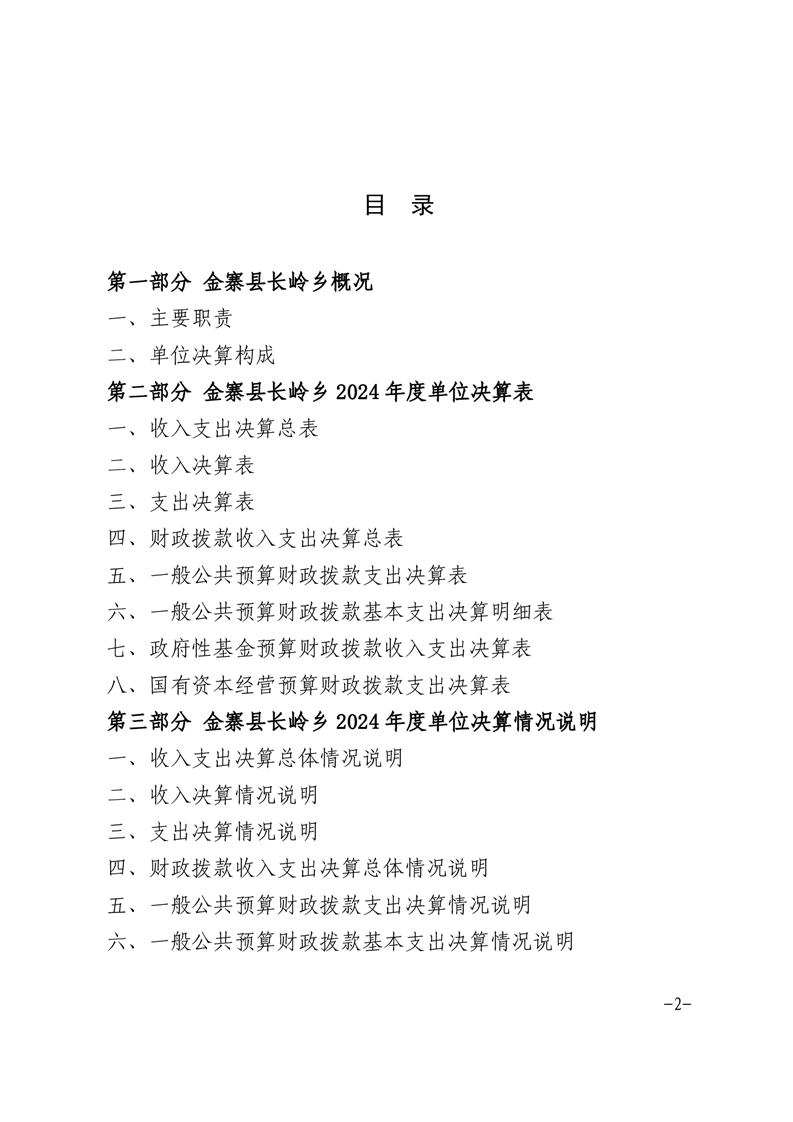 目　录

第一部分 金寨县长岭乡概况

一、主要职责

二、单位决算构成

第二部分 金寨县长岭乡 2024 年度单位决算表

一、收入支出决算总表

二、收入决算表

三、支出决算表

四、财政拨款收入支出决算总表

五、一般公共预算财政拨款支出决算表

六、一般公共预算财政拨款基本支出决算明细表

七、政府性基金预算财政拨款收入支出决算表

八、国有资本经营预算财政拨款支出决算表

第三部分 金寨县长岭乡 2024 年度单位决算情况说明

一、收入支出决算总体情况说明

二、收入决算情况说明

三、支出决算情况说明

四、财政拨款收入支出决算总体情况说明

五、一般公共预算财政拨款支出决算情况说明

六、一般公共预算财政拨款基本支出决算情况说明

-2-